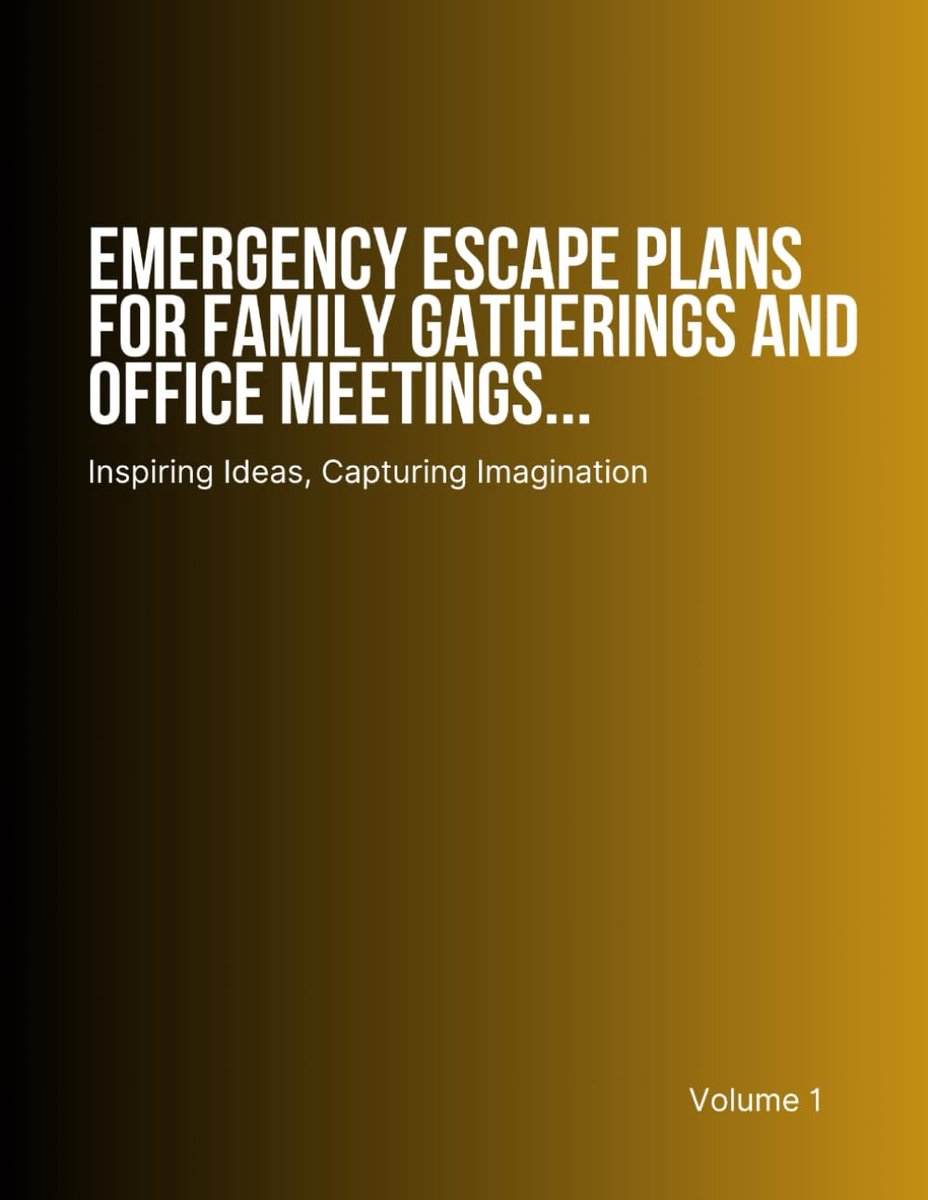 EMERGENCY ESCAPE PLANS FOR FAMILY GATHERINGS AND OFFICE MEETINGS...

Inspiring Ideas, Capturing Imagination

Volume 1